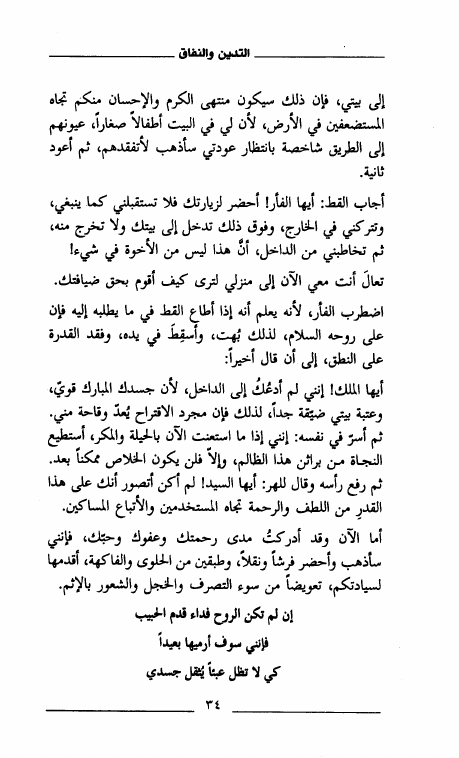 التدين والنفاق

إلى بيتي، فإن ذلك سيكون منتهى الكرم والإحسان منكم تجاه المستضعفين في الأرض، لأن لي في البيت أطفالاً صغاراً، عيونهم إلى الطريق شاخصة بانتظار عودتي سأذهب لأتفقدهم، ثم أعود ثانية.

أجاب القط: أيها الفأر! أحضر لزيارتك فلا تستقبلني كما ينبغي، وتتركني في الخارج، وفوق ذلك تدخل إلى بيتك ولا تخرج منه، ثم تخاطبني من الداخل، أنَّ هذا ليس من الأخوة في شيء!

تعالَ أنت معي الآن إلى منزلي لترى كيف أقوم بحق ضيافتك.

اضطرب الفأر، لأنه يعلم أنه إذا أطاع القط في ما يطلبه إليه فإن على روحه السلام، لذلك بُهت، وأُسقِطَ في يده، وفقد القدرة على النطق، إلى أن قال أخيراً:

أيها الملك! إنني لم أدعُكَ إلى الداخل، لأن جسدك المبارك قويّ، وعتبة بيتي ضيّقة جداً، لذلك فإن مجرد الاقتراح يُعدّ وقاحة مني.

ثم أسرّ في نفسه: إنني إذا ما استعنت الآن بالحيلة والمكر، أستطيع النجاة من براثن هذا الظالم، وإلاّ فلن يكون الخلاص ممكناً بعد.

ثم رفع رأسه وقال للهر: أيها السيد! لم أكن أتصور أنك على هذا القدرِ من اللطف والرحمة تجاه المستخدمين والأتباع المساكين.

أما الآن وقد أدركتُ مدى رحمتك وعفوك وحبّك، فإنني سأذهب وأحضر فرشاً ونقلاً، وطبقين من الحلوى والفاكهة، أقدمها لسيادتكم، تعويضاً من سوء التصرف والخجل والشعور بالإثم.

إن لم تكن الروح فداء قدم الحبيب
فإنني سوف أرميها بعيداً
كي لا تظل عبئاً يُثقل جسدي

٣٤